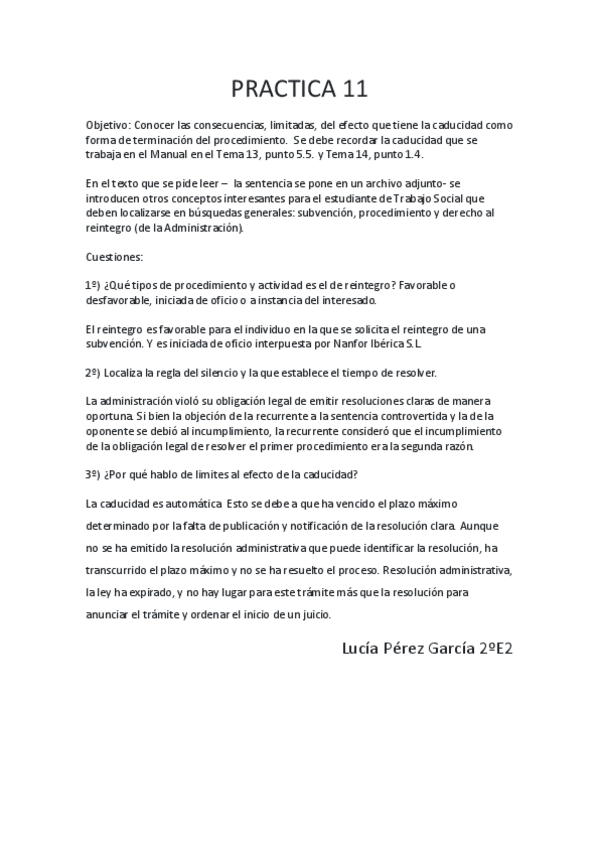 PRACTICA 11

Objetivo: Conocer las consecuencias, limitadas, del efecto que tiene la caducidad como forma de terminación del procedimiento. Se debe recordar la caducidad que se trabaja en el Manual en el Tema 13, punto 5.5. y Tema 14, punto 1.4.

En el texto que se pide leer – la sentencia se pone en un archivo adjunto- se introducen otros conceptos interesantes para el estudiante de Trabajo Social que deben localizarse en búsquedas generales: subvención, procedimiento y derecho al reintegro (de la Administración).

Cuestiones:

1º) ¿Qué tipos de procedimiento y actividad es el de reintegro? Favorable o desfavorable, iniciada de oficio o a instancia del interesado.

El reintegro es favorable para el individuo en la que se solicita el reintegro de una subvención. Y es iniciada de oficio interpuesta por Nanfor Ibérica S.L

2º) Localiza la regla del silencio y la que establece el tiempo de resolver.

La administración violó su obligación legal de emitir resoluciones claras de manera oportuna. Si bien la objeción de la recurrente a la sentencia controvertida y la de la oponente se debió al incumplimiento, la recurrente consideró que el incumplimiento de la obligación legal de resolver el primer procedimiento era la segunda razón.

3º) ¿Por qué hablo de limites al efecto de la caducidad?

La caducidad es automática Esto se debe a que ha vencido el plazo máximo determinado por la falta de publicación y notificación de la resolución clara. Aunque no se ha emitido la resolución administrativa que puede identificar la resolución, ha transcurrido el plazo máximo y no se ha resuelto el proceso. Resolución administrativa, la ley ha expirado, y no hay lugar para este trámite más que la resolución para anunciar el trámite y ordenar el inicio de un juicio.

Lucía Pérez García 2ºE2